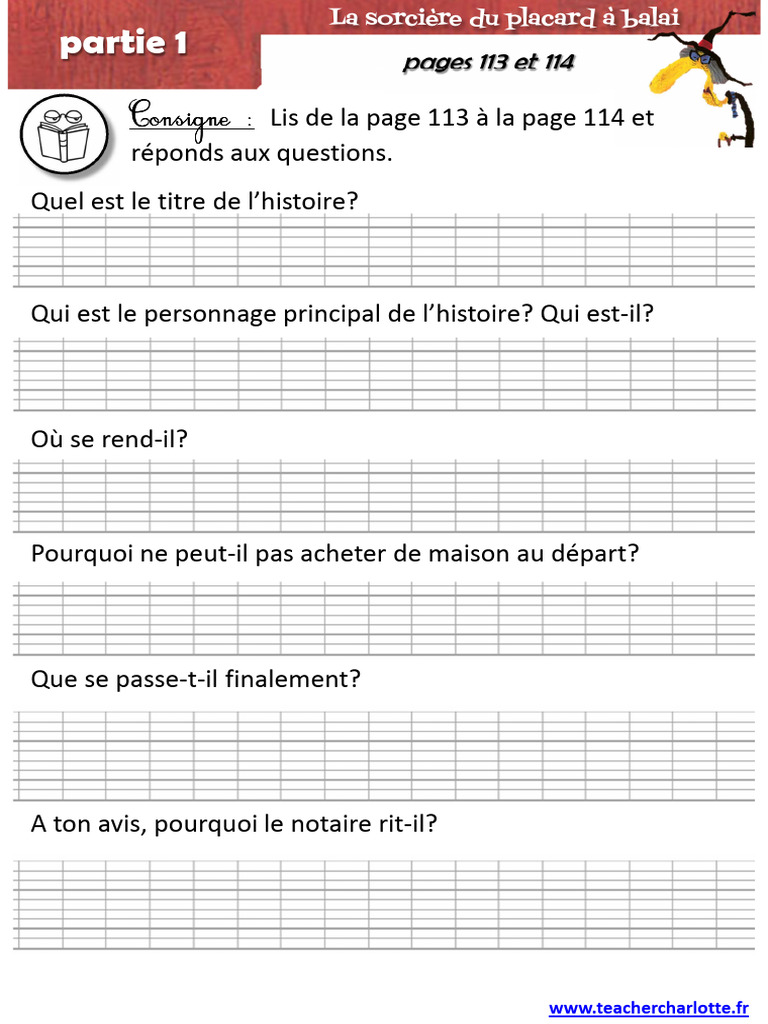 partie 1

La sorcière du placard à balai

pages 113 et 114

Consigne : Lis de la page 113 à la page 114 et réponds aux questions.

Quel est le titre de l'histoire?

Qui est le personnage principal de l'histoire? Qui est-il?

Où se rend-il?

Pourquoi ne peut-il pas acheter de maison au départ?

Que se passe-t-il finalement?

A ton avis, pourquoi le notaire rit-il?

www.teachercharlotte.fr